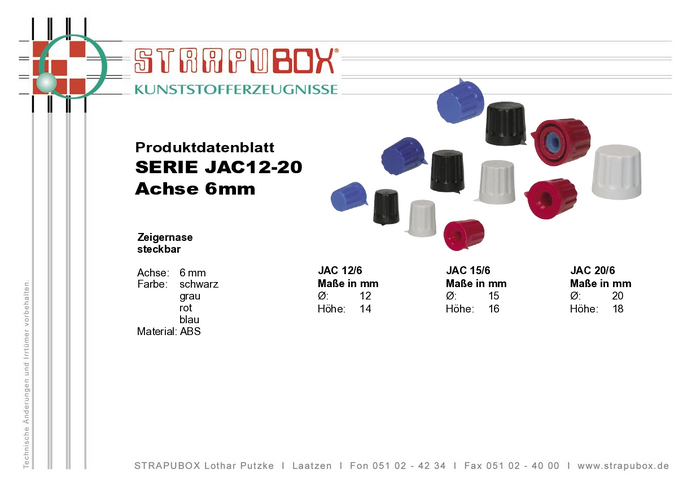 STRAPUBOX®
KUNSTSTOFFERZEUGNISSE

Produktdatenblatt
SERIE JAC12-20
Achse 6mm

Zeigernase
steckbar

Achse: 6 mm
Farbe: schwarz
grau
rot
blau
Material: ABS

JAC 12/6
Maße in mm
Ø: 12
Höhe: 14

JAC 15/6
Maße in mm
Ø: 15
Höhe: 16

JAC 20/6
Maße in mm
Ø: 20
Höhe: 18

Technische Änderungen und Irrtümer vorbehalten.

STRAPUBOX Lothar Putzke I Laatzen I Fon 051 02 - 42 34 I Fax 051 02 - 40 00 I www.strapubox.de